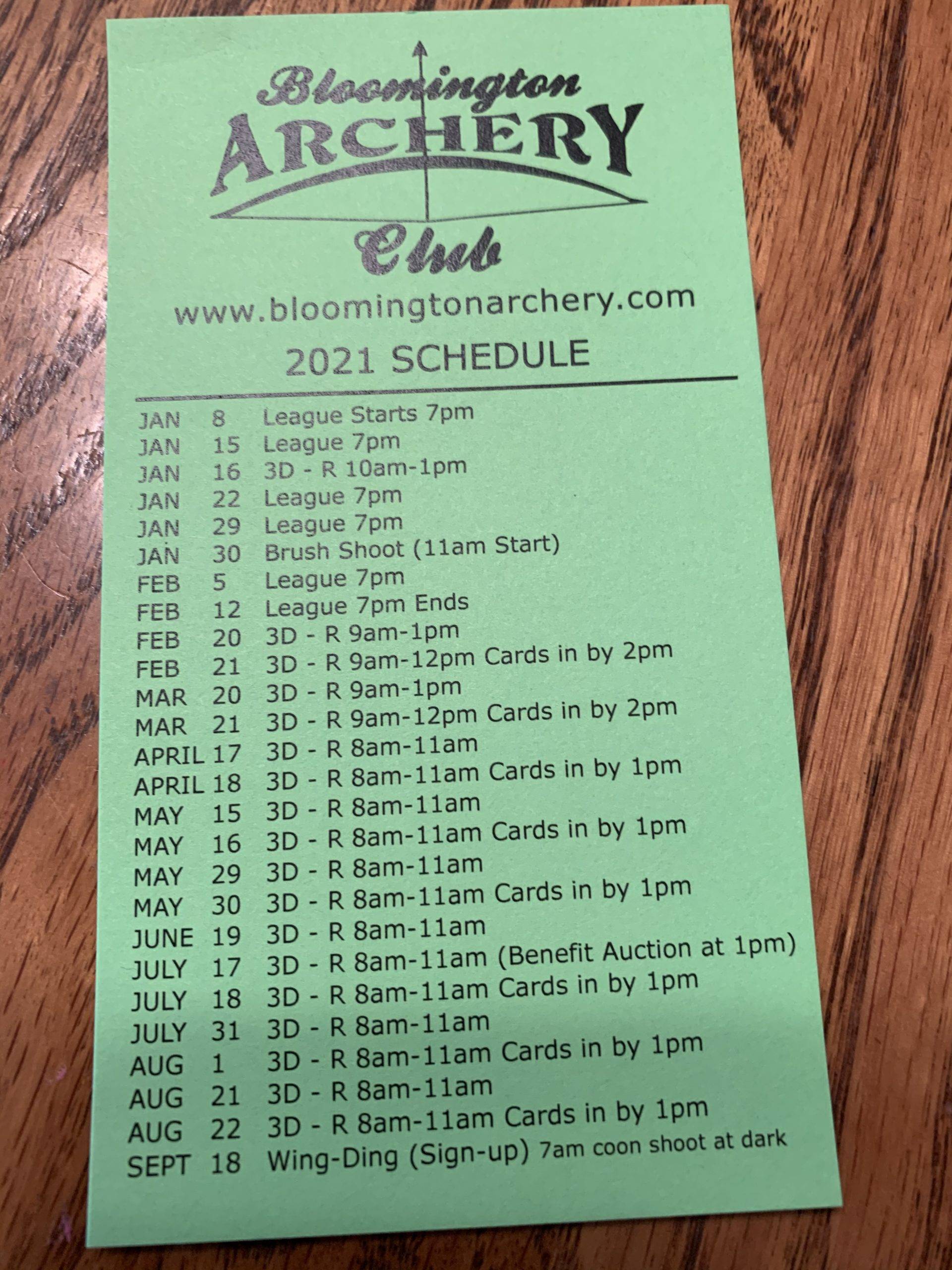 Bloomington
ARCHERY
Club

www.bloomingtonarchery.com

2021 SCHEDULE

JAN 8 League Starts 7pm
JAN 15 League 7pm
JAN 16 3D - R 10am-1pm
JAN 22 League 7pm
JAN 29 League 7pm
JAN 30 Brush Shoot (11am Start)
FEB 5 League 7pm
FEB 12 League 7pm Ends
FEB 20 3D - R 9am-1pm
FEB 21 3D - R 9am-12pm Cards in by 2pm
MAR 20 3D - R 9am-1pm
MAR 21 3D - R 9am-12pm Cards in by 2pm
APRIL 17 3D - R 8am-11am
APRIL 18 3D - R 8am-11am Cards in by 1pm
MAY 15 3D - R 8am-11am
MAY 16 3D - R 8am-11am Cards in by 1pm
MAY 29 3D - R 8am-11am
MAY 30 3D - R 8am-11am Cards in by 1pm
JUNE 19 3D - R 8am-11am
JULY 17 3D - R 8am-11am (Benefit Auction at 1pm)
JULY 18 3D - R 8am-11am Cards in by 1pm
JULY 31 3D - R 8am-11am
AUG 1 3D - R 8am-11am Cards in by 1pm
AUG 21 3D - R 8am-11am
AUG 22 3D - R 8am-11am Cards in by 1pm
SEPT 18 Wing-Ding (Sign-up) 7am coon shoot at dark